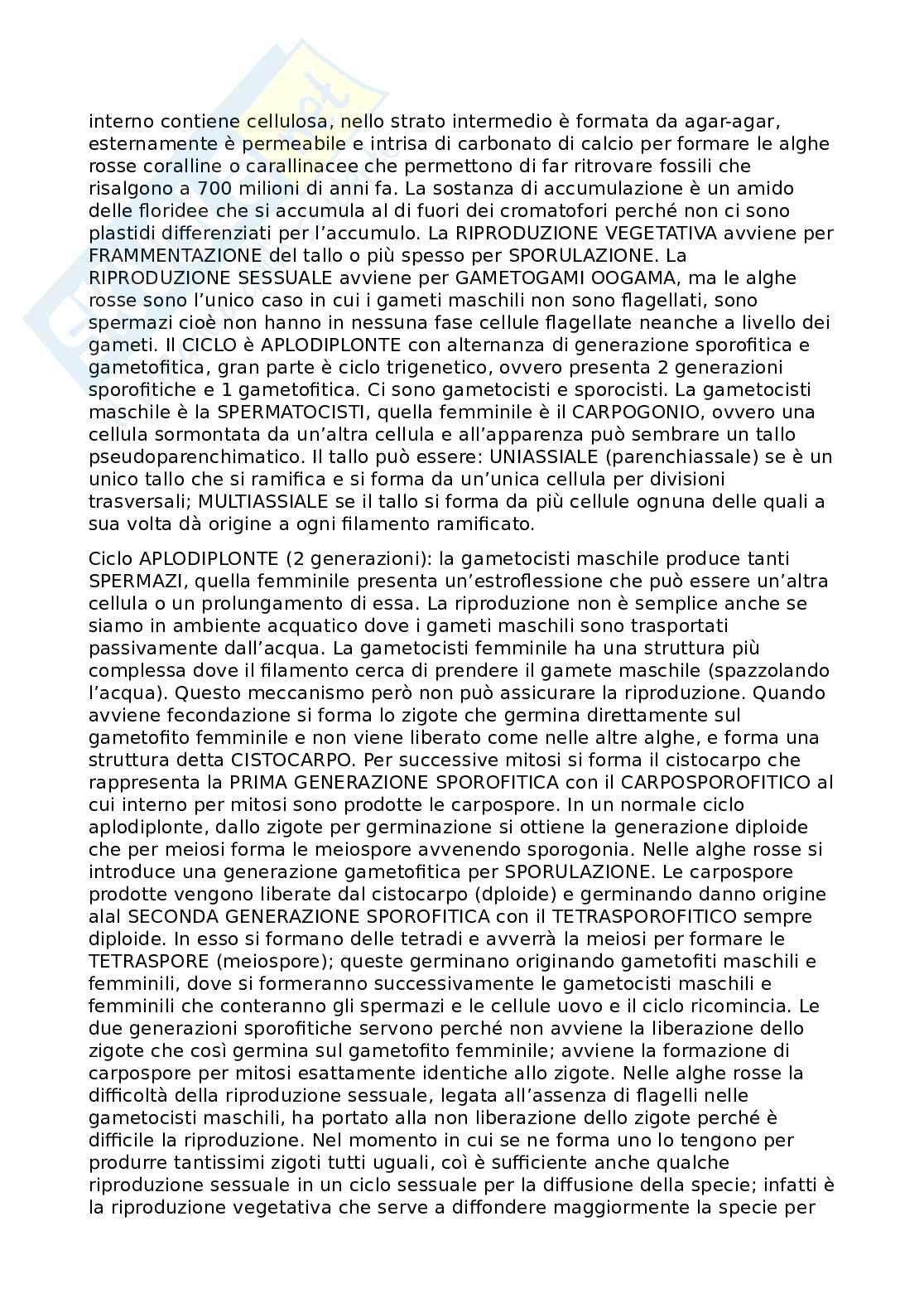 interno contiene cellulosa, nello strato intermedio è formata da agar-agar, esternamente è permeabile e intrisa di carbonato di calcio per formare le alghe rosse coralline o carallinacee che permettono di far ritrovare fossili che risalgono a 700 milioni di anni fa. La sostanza di accumulazione è un amido delle floridee che si accumula al di fuori dei cromatofori perché non ci sono plastidi differenziati per l'accumulo. La RIPRODUZIONE VEGETATIVA avviene per FRAMMENTAZIONE del tallo o più spesso per SPORULAZIONE. La RIPRODUZIONE SESSUALE avviene per GAMETOGAMI OOGAMA, ma le alghe rosse sono l'unico caso in cui i gameti maschili non sono flagellati, sono spermazi cioè non hanno in nessuna fase cellule flagellate neanche a livello dei gameti. Il CICLO è APLODIPLONTE con alternanza di generazione sporofitica e gametofitica, gran parte è ciclo trigenetico, ovvero presenta 2 generazioni sporofitiche e 1 gametofitica. Ci sono gametocisti e sporocisti. La gametocisti maschile è la SPERMATOCISTI, quella femminile è il CARPOGONIO, ovvero una cellula sormontata da un'altra cellula e all'apparenza può sembrare un tallo pseudoparenchimatico. Il tallo può essere: UNIASSIALE (parenchiassale) se è un unico tallo che si ramifica e si forma da un'unica cellula per divisioni trasversali; MULTIASSIALE se il tallo si forma da più cellule ognuna delle quali a sua volta dà origine a ogni filamento ramificato.

Ciclo APLODIPLONTE (2 generazioni): la gametocisti maschile produce tanti SPERMAZI, quella femminile presenta un'estroflessione che può essere un'altra cellula o un prolungamento di essa. La riproduzione non è semplice anche se siamo in ambiente acquatico dove i gameti maschili sono trasportati passivamente dall'acqua. La gametocisti femminile ha una struttura più complessa dove il filamento cerca di prendere il gamete maschile (spazzolando l'acqua). Questo meccanismo però non può assicurare la riproduzione. Quando avviene fecondazione si forma lo zigote che germina direttamente sul gametofito femminile e non viene liberato come nelle altre alghe, e forma una struttura detta CISTOCARPO. Per successive mitosi si forma il cistocarpo che rappresenta la PRIMA GENERAZIONE SPOROFITICA con il CARPOSPOROFITICO al cui interno per mitosi sono prodotte le carpospore. In un normale ciclo aplodiplonte, dallo zigote per germinazione si ottiene la generazione diploide che per meiosi forma le meiospore avvenendo sporogonia. Nelle alghe rosse si introduce una generazione gametofitica per SPORULAZIONE. Le carpospore prodotte vengono liberate dal cistocarpo (dploide) e germinando danno origine alal SECONDA GENERAZIONE SPOROFITICA con il TETRASPOROFITICO sempre diploide. In esso si formano delle tetradi e avverrà la meiosi per formare le TETRASPORE (meiospore); queste germinano originando gametofiti maschili e femminili, dove si formeranno successivamente le gametocisti maschili e femminili che conteranno gli spermazi e le cellule uovo e il ciclo ricomincia. Le due generazioni sporofitiche servono perché non avviene la liberazione dello zigote che così germina sul gametofito femminile; avviene la formazione di carpospore per mitosi esattamente identiche allo zigote. Nelle alghe rosse la difficoltà della riproduzione sessuale, legata all'assenza di flagelli nelle gametocisti maschili, ha portato alla non liberazione dello zigote perché è difficile la riproduzione. Nel momento in cui se ne forma uno lo tengono per produrre tantissimi zigoti tutti uguali, coì è sufficiente anche qualche riproduzione sessuale in un ciclo sessuale per la diffusione della specie; infatti è la riproduzione vegetativa che serve a diffondere maggiormente la specie per